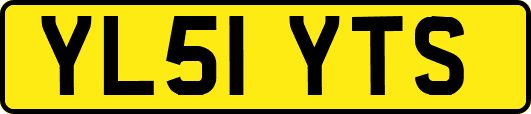 YL51 YTS